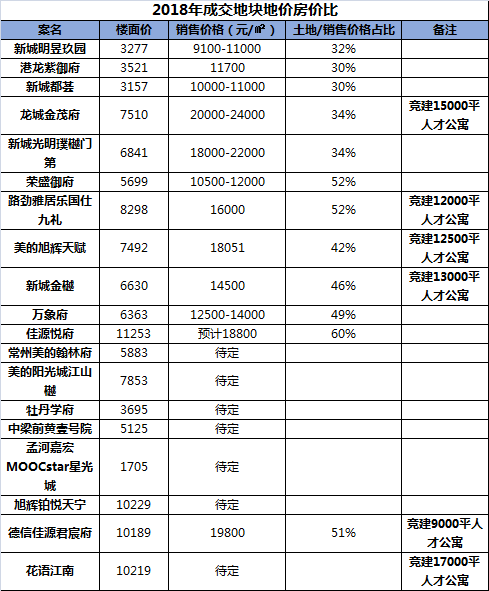 2018年成交地块地价房价比

| 案名 | 楼面价 | 销售价格（元/㎡） | 土地/销售价格占比 | 备注 |
|---|---|---|---|---|
| 新城明昱玖园 | 3277 | 9100-11000 | 32% | |
| 港龙紫御府 | 3521 | 11700 | 30% | |
| 新城都荟 | 3157 | 10000-11000 | 30% | |
| 龙城金茂府 | 7510 | 20000-24000 | 34% | 竞建15000平人才公寓 |
| 新城光明璞樾门第 | 6841 | 18000-22000 | 34% | |
| 荣盛御府 | 5699 | 10500-12000 | 52% | |
| 路劲雅居乐国仕九礼 | 8298 | 16000 | 52% | 竞建12000平人才公寓 |
| 美的旭辉天赋 | 7492 | 18051 | 42% | 竞建12500平人才公寓 |
| 新城金樾 | 6630 | 14500 | 46% | 竞建13000平人才公寓 |
| 万象府 | 6363 | 12500-14000 | 49% | |
| 佳源悦府 | 11253 | 预计18800 | 60% | |
| 常州美的翰林府 | 5883 | 待定 | | |
| 美的阳光城江山樾 | 7853 | 待定 | | |
| 牡丹学府 | 3695 | 待定 | | |
| 中梁前黄壹号院 | 5125 | 待定 | | |
| 孟河嘉宏MOOCstar星光城 | 1705 | 待定 | | |
| 旭辉铂悦天宁 | 10229 | 待定 | | |
| 德信佳源君宸府 | 10189 | 19800 | 51% | 竞建9000平人才公寓 |
| 花语江南 | 10219 | 待定 | | 竞建17000平人才公寓 |